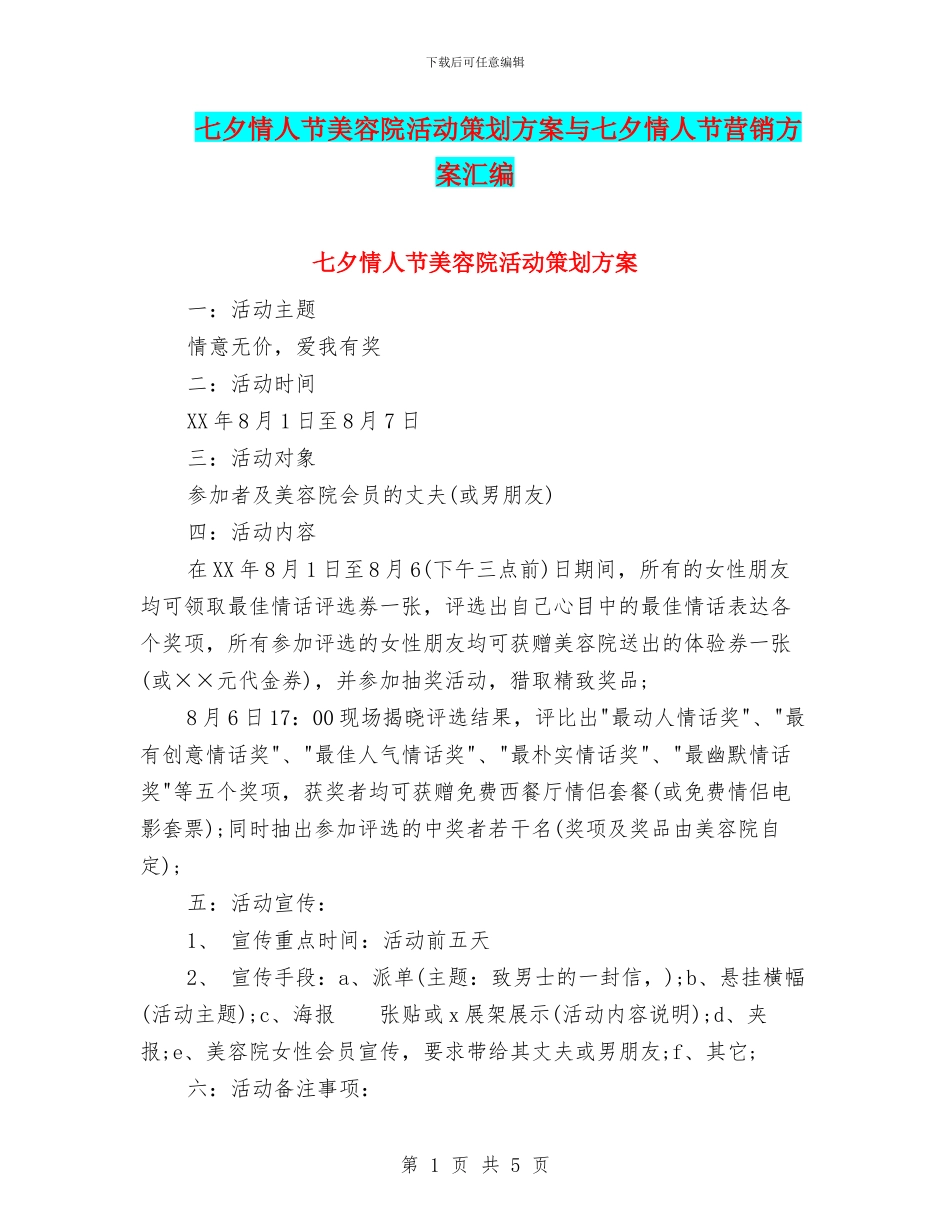 下载后可任意编辑

七夕情人节美容院活动策划方案与七夕情人节营销方案汇编

七夕情人节美容院活动策划方案

一：活动主题

情意无价，爱我有奖

二：活动时间

XX年8月1日至8月7日

三：活动对象

参加者及美容院会员的丈夫(或男朋友)

四：活动内容

在XX年8月1日至8月6(下午三点前)日期间，所有的女性朋友均可领取最佳情话评选券一张，评选出自己心目中的最佳情话表达各个奖项，所有参加评选的女性朋友均可获赠美容院送出的体验券一张(或××元代金券)，并参加抽奖活动，猎取精致奖品；

8月6日17：00现场揭晓评选结果，评比出"最动人情话奖"、"最有创意情话奖"、"最佳人气情话奖"、"最朴实情话奖"、"最幽默情话奖"等五个奖项，获奖者均可获赠免费西餐厅情侣套餐(或免费情侣电影套票)；同时抽出参加评选的中奖者若干名(奖项及奖品由美容院自定)；

五：活动宣传：

1、 宣传重点时间：活动前五天

2、 宣传手段：a、派单(主题：致男士的一封信，)；b、悬挂横幅(活动主题)；c、海报　张贴或x展架展示(活动内容说明)；d、夹报；e、美容院女性会员宣传，要求带给其丈夫或男朋友；f、其它；

六：活动备注事项：

第 1 页 共 5 页